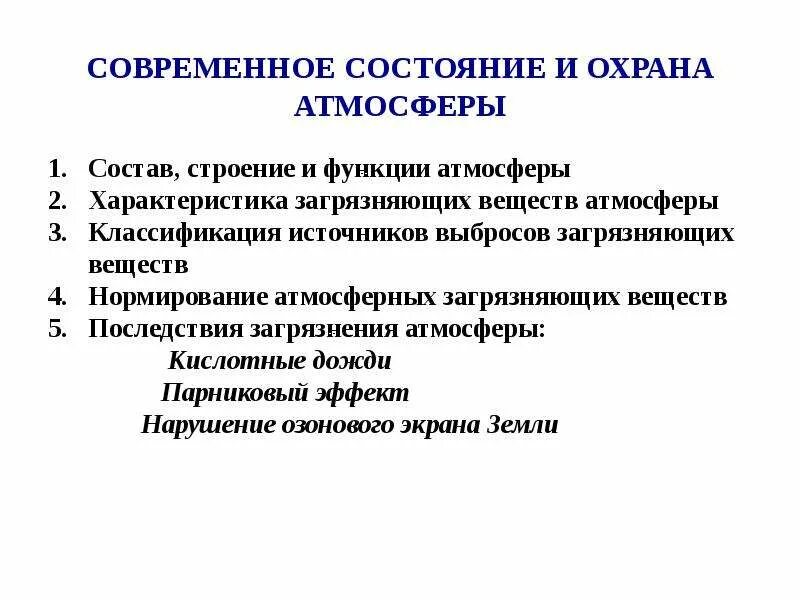 СОВРЕМЕННОЕ СОСТОЯНИЕ И ОХРАНА АТМОСФЕРЫ

1. Состав, строение и функции атмосферы
2. Характеристика загрязняющих веществ атмосферы
3. Классификация источников выбросов загрязняющих веществ
4. Нормирование атмосферных загрязняющих веществ
5. Последствия загрязнения атмосферы:

Кислотные дожди
Парниковый эффект
Нарушение озонового экрана Земли